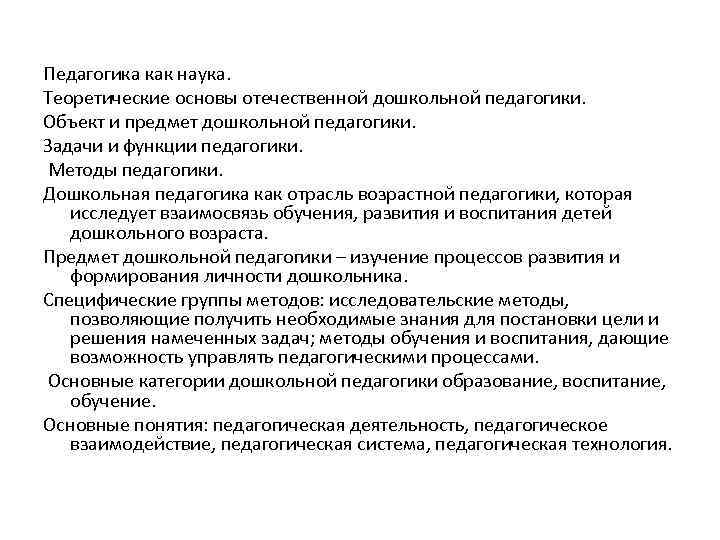 Педагогика как наука.

Теоретические основы отечественной дошкольной педагогики.

Объект и предмет дошкольной педагогики.

Задачи и функции педагогики.

Методы педагогики.

Дошкольная педагогика как отрасль возрастной педагогики, которая исследует взаимосвязь обучения, развития и воспитания детей дошкольного возраста.

Предмет дошкольной педагогики – изучение процессов развития и формирования личности дошкольника.

Специфические группы методов: исследовательские методы, позволяющие получить необходимые знания для постановки цели и решения намеченных задач; методы обучения и воспитания, дающие возможность управлять педагогическими процессами.

Основные категории дошкольной педагогики образование, воспитание, обучение.

Основные понятия: педагогическая деятельность, педагогическое взаимодействие, педагогическая система, педагогическая технология.